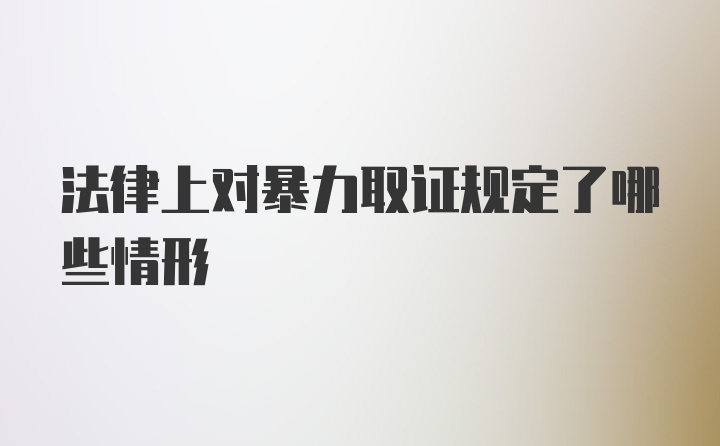 法律上对暴力取证规定了哪些情形